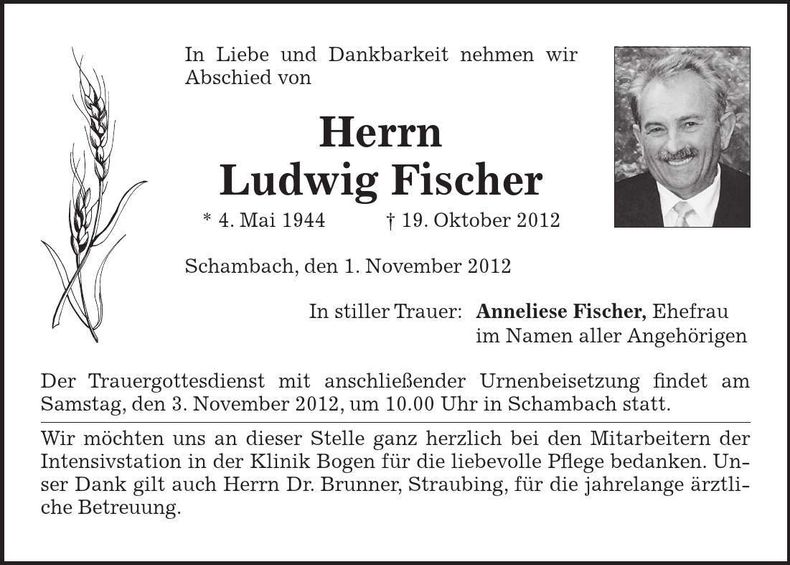 In Liebe und Dankbarkeit nehmen wir Abschied von

Herrn
Ludwig Fischer

* 4. Mai 1944 † 19. Oktober 2012

Schambach, den 1. November 2012

In stiller Trauer: Anneliese Fischer, Ehefrau
im Namen aller Angehörigen

Der Trauergottesdienst mit anschließender Urnenbeisetzung findet am Samstag, den 3. November 2012, um 10.00 Uhr in Schambach statt.

Wir möchten uns an dieser Stelle ganz herzlich bei den Mitarbeitern der Intensivstation in der Klinik Bogen für die liebevolle Pflege bedanken. Unser Dank gilt auch Herrn Dr. Brunner, Straubing, für die jahrelange ärztliche Betreuung.